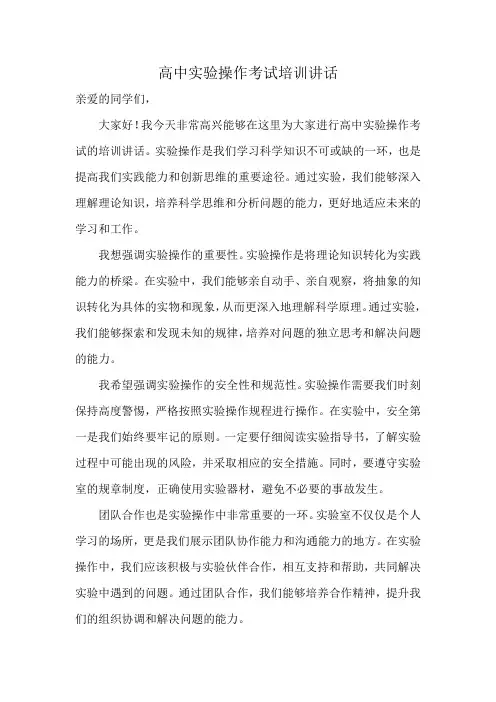 高中实验操作考试培训讲话

亲爱的同学们，

大家好！我今天非常高兴能够在这里为大家进行高中实验操作考试的培训讲话。实验操作是我们学习科学知识不可或缺的一环，也是提高我们实践能力和创新思维的重要途径。通过实验，我们能够深入理解理论知识，培养科学思维和分析问题的能力，更好地适应未来的学习和工作。

我想强调实验操作的重要性。实验操作是将理论知识转化为实践能力的桥梁。在实验中，我们能够亲自动手、亲自观察，将抽象的知识转化为具体的实物和现象，从而更深入地理解科学原理。通过实验，我们能够探索和发现未知的规律，培养对问题的独立思考和解决问题的能力。

我希望强调实验操作的安全性和规范性。实验操作需要我们时刻保持高度警惕，严格按照实验操作规程进行操作。在实验中，安全第一是我们始终要牢记的原则。一定要仔细阅读实验指导书，了解实验过程中可能出现的风险，并采取相应的安全措施。同时，要遵守实验室的规章制度，正确使用实验器材，避免不必要的事故发生。

团队合作也是实验操作中非常重要的一环。实验室不仅仅是个人学习的场所，更是我们展示团队协作能力和沟通能力的地方。在实验操作中，我们应该积极与实验伙伴合作，相互支持和帮助，共同解决实验中遇到的问题。通过团队合作，我们能够培养合作精神，提升我们的组织协调和解决问题的能力。